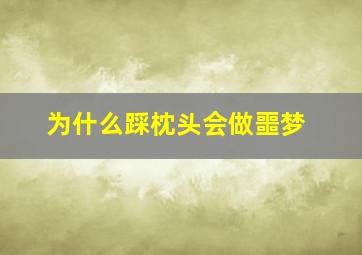 为什么踩枕头会做噩梦